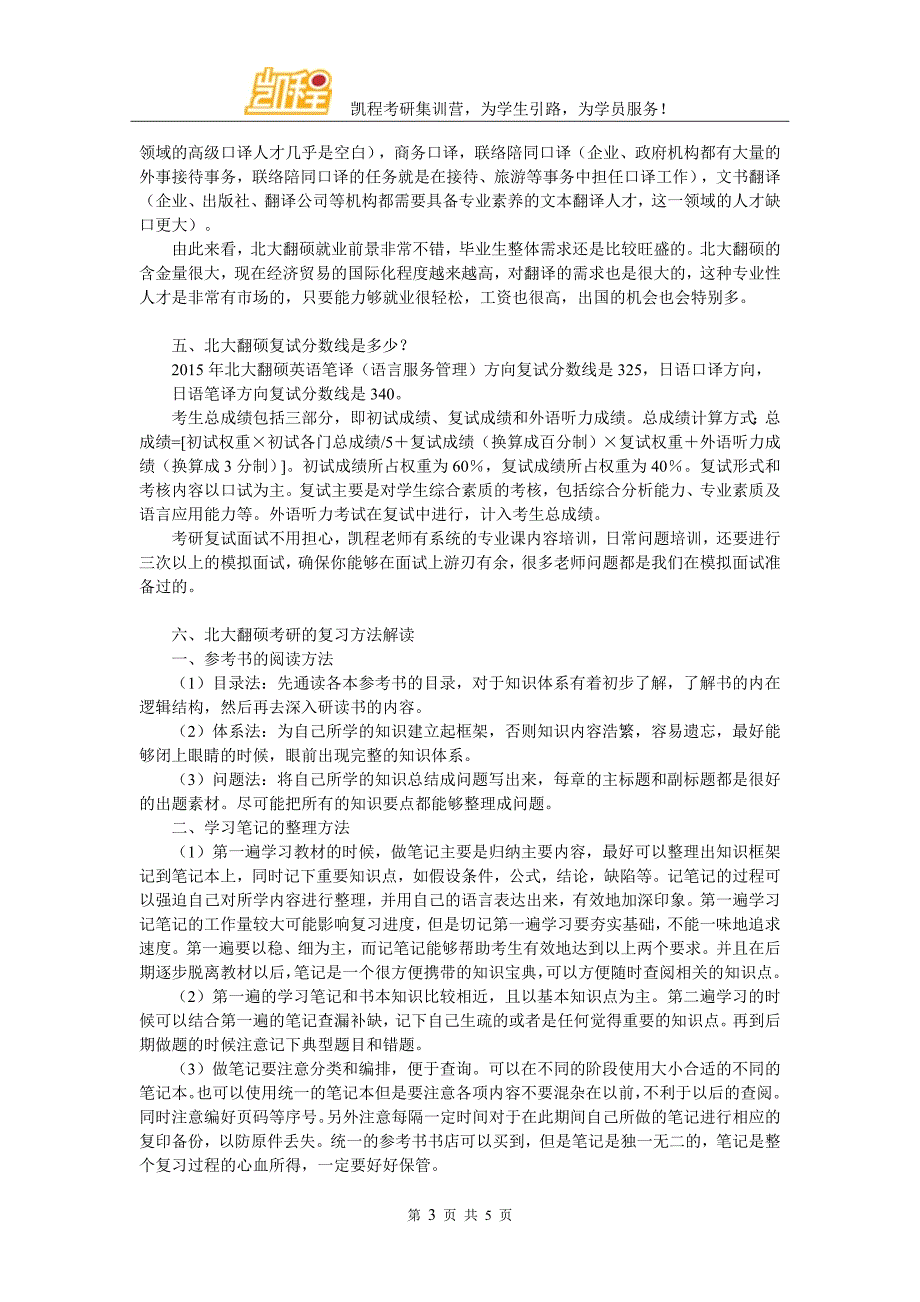 凯程

凯程考研集训营，为学生引路，为学员服务！

领域的高级口译人才几乎是空白），商务口译，联络陪同口译（企业、政府机构都有大量的外事接待事务，联络陪同口译的任务就是在接待、旅游等事务中担任口译工作），文书翻译（企业、出版社、翻译公司等机构都需要具备专业素养的文本翻译人才，这一领域的人才缺口更大）。

由此来看，北大翻硕就业前景非常不错，毕业生整体需求还是比较旺盛的。北大翻硕的含金量很大，现在经济贸易的国际化程度越来越高，对翻译的需求也是很大的，这种专业性人才是非常有市场的，只要能力够就业很轻松，工资也很高，出国的机会也会特别多。

五、北大翻硕复试分数线是多少？

2015 年北大翻硕英语笔译（语言服务管理）方向复试分数线是 325，日语口译方向，日语笔译方向复试分数线是 340。

考生总成绩包括三部分，即初试成绩、复试成绩和外语听力成绩。总成绩计算方式: 总成绩=[初试权重×初试各门总成绩/5＋复试成绩（换算成百分制）×复试权重＋外语听力成绩（换算成 3 分制）]。初试成绩所占权重为 60%，复试成绩所占权重为 40%。复试形式和考核内容以口试为主。复试主要是对学生综合素质的考核，包括综合分析能力、专业素质及语言应用能力等。外语听力考试在复试中进行，计入考生总成绩。

考研复试面试不用担心，凯程老师有系统的专业课内容培训，日常问题培训，还要进行三次以上的模拟面试，确保你能够在面试上游刃有余，很多老师问题都是我们在模拟面试准备过的。

六、北大翻硕考研的复习方法解读

一、参考书的阅读方法

（1）目录法：先通读各本参考书的目录，对于知识体系有着初步了解，了解书的内在逻辑结构，然后再去深入研读书的内容。

（2）体系法：为自己所学的知识建立起框架，否则知识内容浩繁，容易遗忘，最好能够闭上眼睛的时候，眼前出现完整的知识体系。

（3）问题法：将自己所学的知识总结成问题写出来，每章的主标题和副标题都是很好的出题素材。尽可能把所有的知识要点都能够整理成问题。

二、学习笔记的整理方法

（1）第一遍学习教材的时候，做笔记主要是归纳主要内容，最好可以整理出知识框架记到笔记本上，同时记下重要知识点，如假设条件，公式，结论，缺陷等。记笔记的过程可以强迫自己对所学内容进行整理，并用自己的语言表达出来，有效地加深印象。第一遍学习记笔记的工作量较大可能影响复习进度，但是切记第一遍学习要夯实基础，不能一味地追求速度。第一遍要以稳、细为主，而记笔记能够帮助考生有效地达到以上两个要求。并且在后期逐步脱离教材以后，笔记是一个很方便携带的知识宝典，可以方便随时查阅相关的知识点。

（2）第一遍的学习笔记和书本知识比较相近，且以基本知识点为主。第二遍学习的时候可以结合第一遍的笔记查漏补缺，记下自己生疏的或者是任何觉得重要的知识点。再到后期做题的时候注意记下典型题目和错题。

（3）做笔记要注意分类和编排，便于查询。可以在不同的阶段使用大小合适的不同的笔记本。也可以使用统一的笔记本但是要注意各项内容不要混杂在以前，不利于以后的查阅。同时注意编好页码等序号。另外注意每隔一定时间对于在此期间自己所做的笔记进行相应的复印备份，以防原件丢失。统一的参考书书店可以买到，但是笔记是独一无二的，笔记是整个复习过程的心血所得，一定要好好保管。

第 3 页 共 5 页